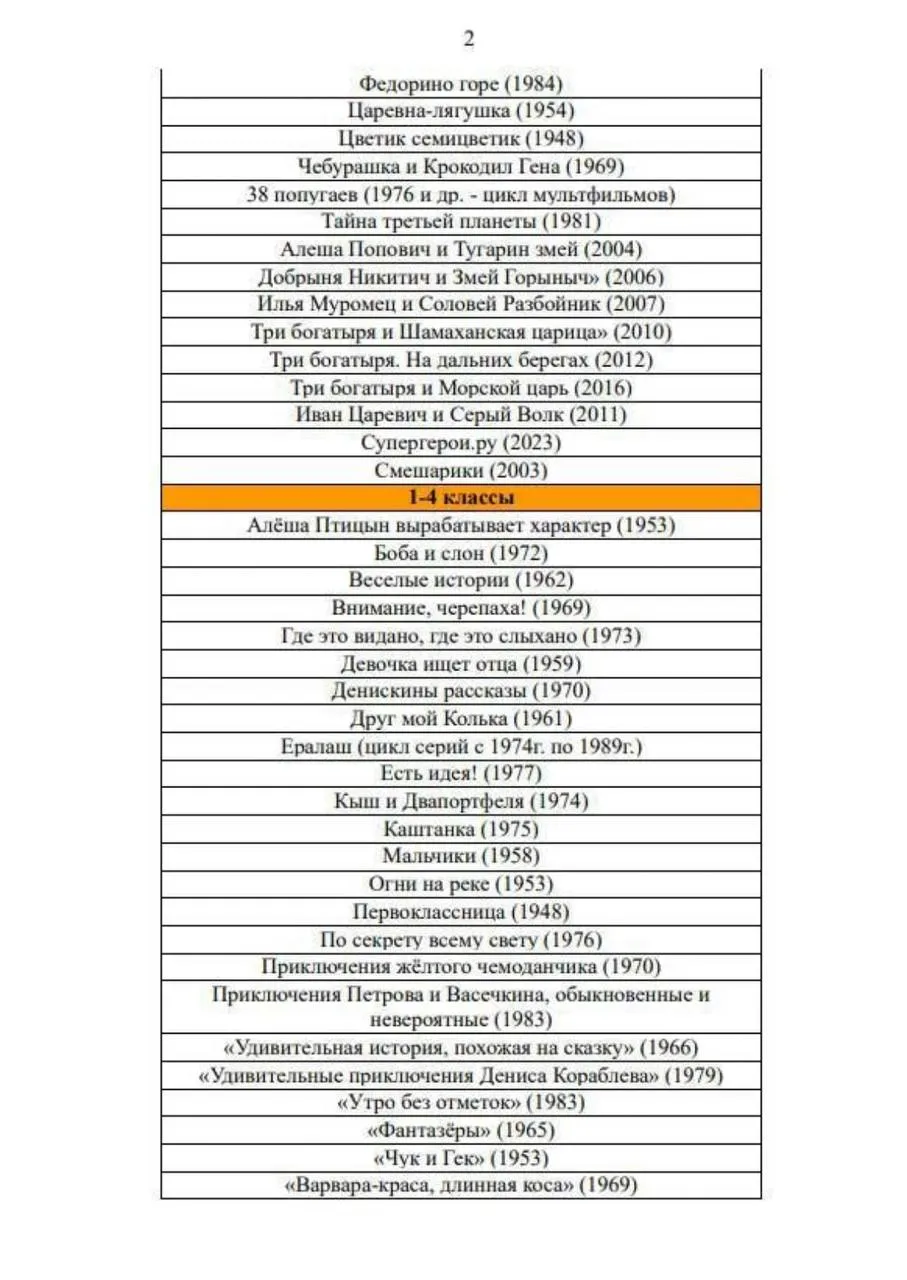 2

| Федорино горе (1984) |
|---|
| Царевна-лягушка (1954) |
| Цветик семицветик (1948) |
| Чебурашка и Крокодил Гена (1969) |
| 38 попугаев (1976 и др. - цикл мультфильмов) |
| Тайна третьей планеты (1981) |
| Алеша Попович и Тугарин змей (2004) |
| Добрыня Никитич и Змей Горыныч» (2006) |
| Илья Муромец и Соловей Разбойник (2007) |
| Три богатыря и Шамаханская царица» (2010) |
| Три богатыря. На дальних берегах (2012) |
| Три богатыря и Морской царь (2016) |
| Иван Царевич и Серый Волк (2011) |
| Супергерои.ру (2023) |
| Смешарики (2003) |
| 1-4 классы |
| Алёша Птицын вырабатывает характер (1953) |
| Боба и слон (1972) |
| Веселые истории (1962) |
| Внимание, черепаха! (1969) |
| Где это видано, где это слыхано (1973) |
| Девочка ищет отца (1959) |
| Денискины рассказы (1970) |
| Друг мой Колька (1961) |
| Ералаш (цикл серий с 1974г. по 1989г.) |
| Есть идея! (1977) |
| Кыш и Двапортфеля (1974) |
| Каштанка (1975) |
| Мальчики (1958) |
| Огни на реке (1953) |
| Первоклассница (1948) |
| По секрету всему свету (1976) |
| Приключения жёлтого чемоданчика (1970) |
| Приключения Петрова и Васечкина, обыкновенные и невероятные (1983) |
| «Удивительная история, похожая на сказку» (1966) |
| «Удивительные приключения Дениса Кораблева» (1979) |
| «Утро без отметок» (1983) |
| «Фантазёры» (1965) |
| «Чук и Гек» (1953) |
| «Варвара-краса, длинная коса» (1969) |